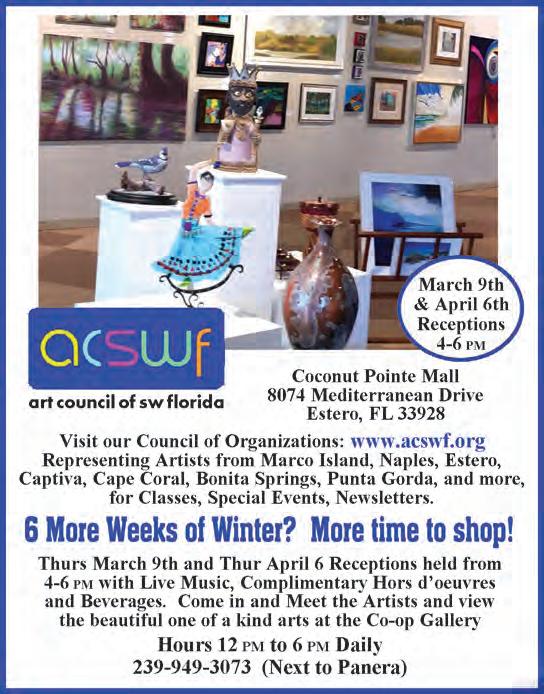 March 9th & April 6th Receptions 4-6 PM

acswf

art council of sw florida

Coconut Pointe Mall
8074 Mediterranean Drive
Estero, FL 33928

Visit our Council of Organizations: www.acswf.org
Representing Artists from Marco Island, Naples, Estero, Captiva, Cape Coral, Bonita Springs, Punta Gorda, and more, for Classes, Special Events, Newsletters.

6 More Weeks of Winter? More time to shop!

Thurs March 9th and Thur April 6 Receptions held from 4-6 PM with Live Music, Complimentary Hors d'oeuvres and Beverages. Come in and Meet the Artists and view the beautiful one of a kind arts at the Co-op Gallery

Hours 12 PM to 6 PM Daily
239-949-3073 (Next to Panera)